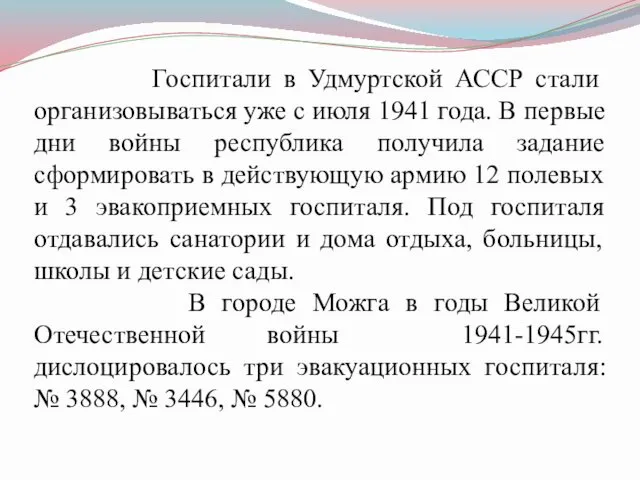 Госпитали в Удмуртской АССР стали организовываться уже с июля 1941 года. В первые дни войны республика получила задание сформировать в действующую армию 12 полевых и 3 эвакоприемных госпиталя. Под госпиталя отдавались санатории и дома отдыха, больницы, школы и детские сады.

В городе Можга в годы Великой Отечественной войны 1941-1945гг. дислоцировалось три эвакуационных госпиталя: № 3888, № 3446, № 5880.